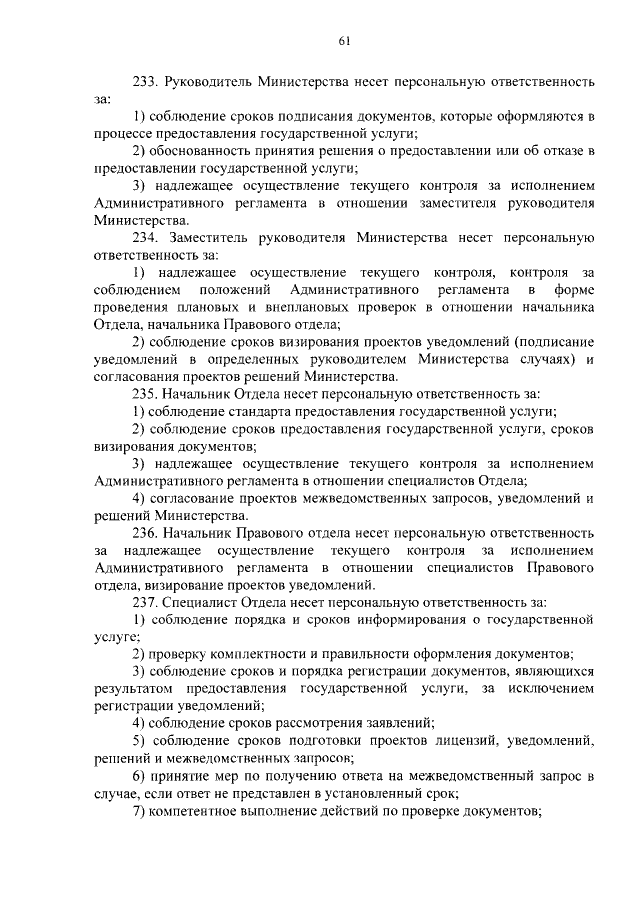 61

233. Руководитель Министерства несет персональную ответственность за:

1) соблюдение сроков подписания документов, которые оформляются в процессе предоставления государственной услуги;

2) обоснованность принятия решения о предоставлении или об отказе в предоставлении государственной услуги;

3) надлежащее осуществление текущего контроля за исполнением Административного регламента в отношении заместителя руководителя Министерства.

234. Заместитель руководителя Министерства несет персональную ответственность за:

1) надлежащее осуществление текущего контроля, контроля за соблюдением положений Административного регламента в форме проведения плановых и внеплановых проверок в отношении начальника Отдела, начальника Правового отдела;

2) соблюдение сроков визирования проектов уведомлений (подписание уведомлений в определенных руководителем Министерства случаях) и согласования проектов решений Министерства.

235. Начальник Отдела несет персональную ответственность за:

1) соблюдение стандарта предоставления государственной услуги;

2) соблюдение сроков предоставления государственной услуги, сроков визирования документов;

3) надлежащее осуществление текущего контроля за исполнением Административного регламента в отношении специалистов Отдела;

4) согласование проектов межведомственных запросов, уведомлений и решений Министерства.

236. Начальник Правового отдела несет персональную ответственность за надлежащее осуществление текущего контроля за исполнением Административного регламента в отношении специалистов Правового отдела, визирование проектов уведомлений.

237. Специалист Отдела несет персональную ответственность за:

1) соблюдение порядка и сроков информирования о государственной услуге;

2) проверку комплектности и правильности оформления документов;

3) соблюдение сроков и порядка регистрации документов, являющихся результатом предоставления государственной услуги, за исключением регистрации уведомлений;

4) соблюдение сроков рассмотрения заявлений;

5) соблюдение сроков подготовки проектов лицензий, уведомлений, решений и межведомственных запросов;

6) принятие мер по получению ответа на межведомственный запрос в случае, если ответ не представлен в установленный срок;

7) компетентное выполнение действий по проверке документов;